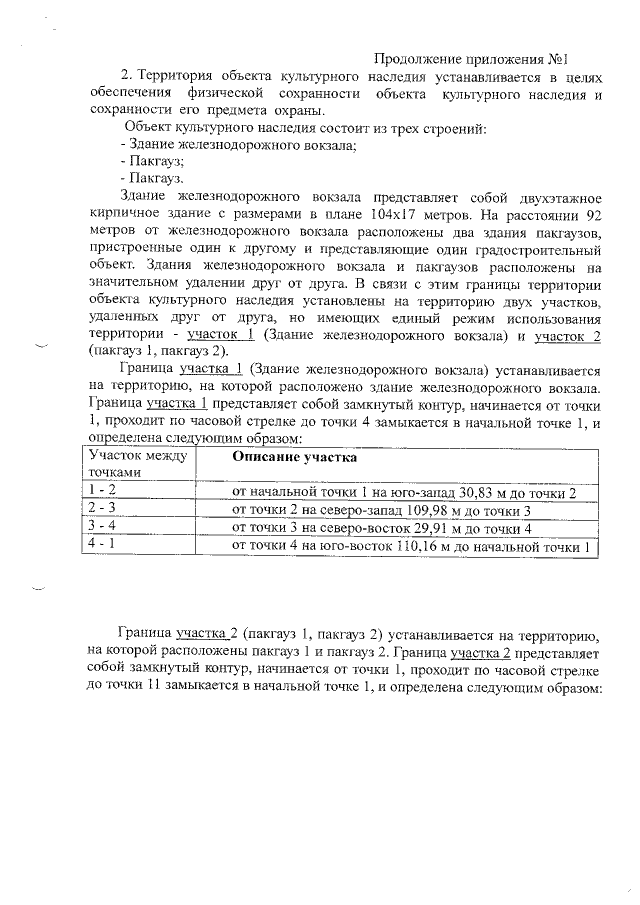 Продолжение приложения №1

2. Территория объекта культурного наследия устанавливается в целях обеспечения физической сохранности объекта культурного наследия и сохранности его предмета охраны.

Объект культурного наследия состоит из трех строений:
- Здание железнодорожного вокзала;
- Пакгауз;
- Пакгауз.

Здание железнодорожного вокзала представляет собой двухэтажное кирпичное здание с размерами в плане 104х17 метров. На расстоянии 92 метров от железнодорожного вокзала расположены два здания пакгаузов, пристроенные один к другому и представляющие один градостроительный объект. Здания железнодорожного вокзала и пакгаузов расположены на значительном удалении друг от друга. В связи с этим границы территории объекта культурного наследия установлены на территорию двух участков, удаленных друг от друга, но имеющих единый режим использования территории - участок 1 (Здание железнодорожного вокзала) и участок 2 (пакгауз 1, пакгауз 2).

Граница участка 1 (Здание железнодорожного вокзала) устанавливается на территорию, на которой расположено здание железнодорожного вокзала. Граница участка 1 представляет собой замкнутый контур, начинается от точки 1, проходит по часовой стрелке до точки 4 замыкается в начальной точке 1, и определена следующим образом:

| Участок между точками | Описание участка |
|---|---|
| 1 - 2 | от начальной точки 1 на юго-запад 30,83 м до точки 2 |
| 2 - 3 | от точки 2 на северо-запад 109,98 м до точки 3 |
| 3 - 4 | от точки 3 на северо-восток 29,91 м до точки 4 |
| 4 - 1 | от точки 4 на юго-восток 110,16 м до начальной точки 1 |

Граница участка 2 (пакгауз 1, пакгауз 2) устанавливается на территорию, на которой расположены пакгауз 1 и пакгауз 2. Граница участка 2 представляет собой замкнутый контур, начинается от точки 1, проходит по часовой стрелке до точки 11 замыкается в начальной точке 1, и определена следующим образом: